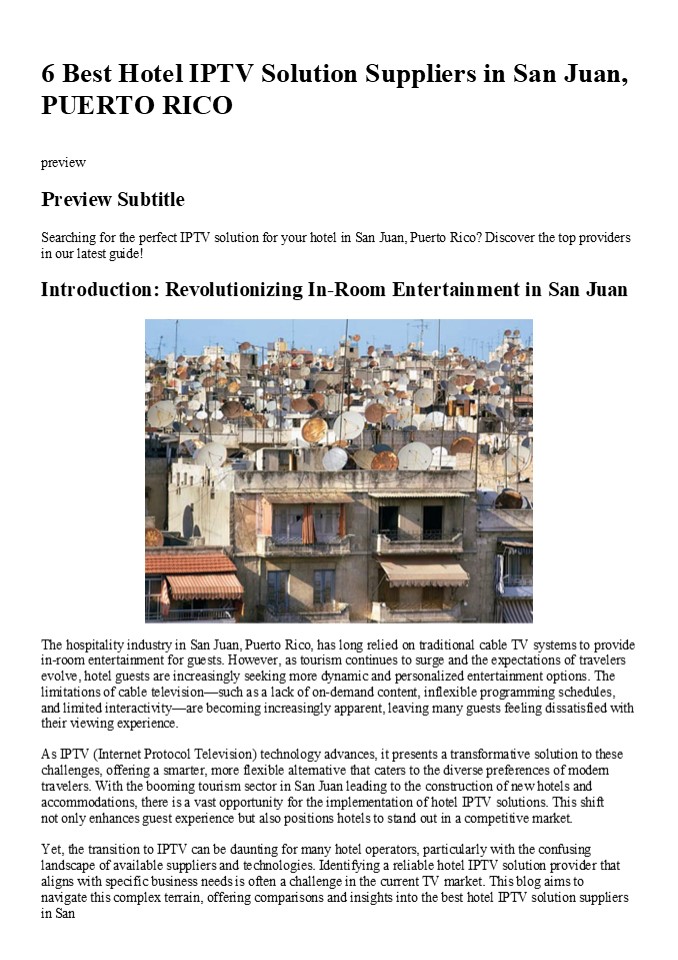 6 Best Hotel IPTV Solution Suppliers in San Juan, PUERTO RICO

preview

Preview Subtitle

Searching for the perfect IPTV solution for your hotel in San Juan, Puerto Rico? Discover the top providers in our latest guide!

Introduction: Revolutionizing In-Room Entertainment in San Juan

The hospitality industry in San Juan, Puerto Rico, has long relied on traditional cable TV systems to provide in-room entertainment for guests. However, as tourism continues to surge and the expectations of travelers evolve, hotel guests are increasingly seeking more dynamic and personalized entertainment options. The limitations of cable television—such as a lack of on-demand content, inflexible programming schedules, and limited interactivity—are becoming increasingly apparent, leaving many guests feeling dissatisfied with their viewing experience.

As IPTV (Internet Protocol Television) technology advances, it presents a transformative solution to these challenges, offering a smarter, more flexible alternative that caters to the diverse preferences of modern travelers. With the booming tourism sector in San Juan leading to the construction of new hotels and accommodations, there is a vast opportunity for the implementation of hotel IPTV solutions. This shift not only enhances guest experience but also positions hotels to stand out in a competitive market.

Yet, the transition to IPTV can be daunting for many hotel operators, particularly with the confusing landscape of available suppliers and technologies. Identifying a reliable hotel IPTV solution provider that aligns with specific business needs is often a challenge in the current TV market. This blog aims to navigate this complex terrain, offering comparisons and insights into the best hotel IPTV solution suppliers in San